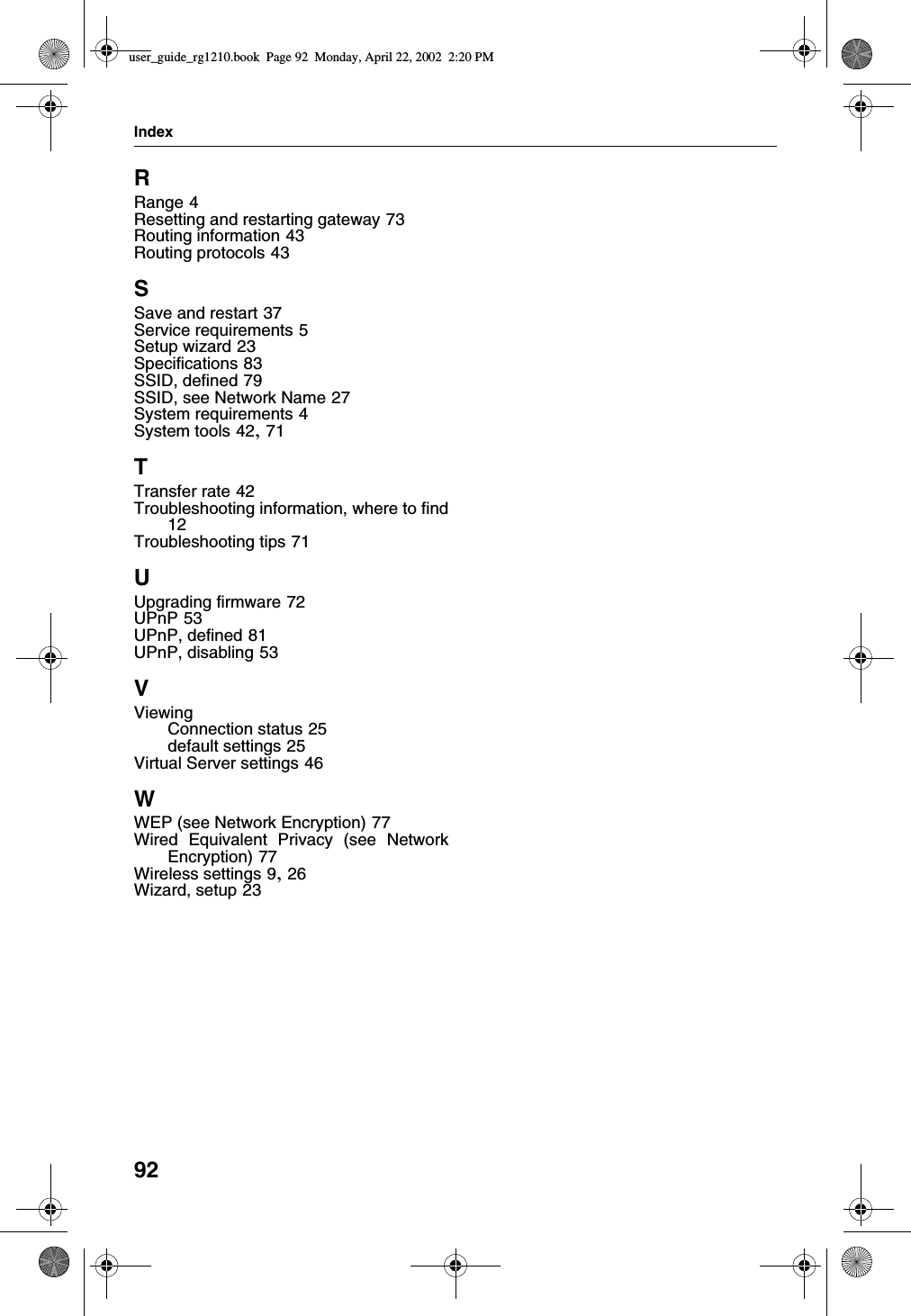 user_guide_rg1210.book Page 92 Monday, April 22, 2002 2:20 PM

Index

R
Range 4
Resetting and restarting gateway 73
Routing information 43
Routing protocols 43

S
Save and restart 37
Service requirements 5
Setup wizard 23
Specifications 83
SSID, defined 79
SSID, see Network Name 27
System requirements 4
System tools 42, 71

T
Transfer rate 42
Troubleshooting information, where to find 12
Troubleshooting tips 71

U
Upgrading firmware 72
UPnP 53
UPnP, defined 81
UPnP, disabling 53

V
Viewing
Connection status 25
default settings 25
Virtual Server settings 46

W
WEP (see Network Encryption) 77
Wired Equivalent Privacy (see Network Encryption) 77
Wireless settings 9, 26
Wizard, setup 23

92